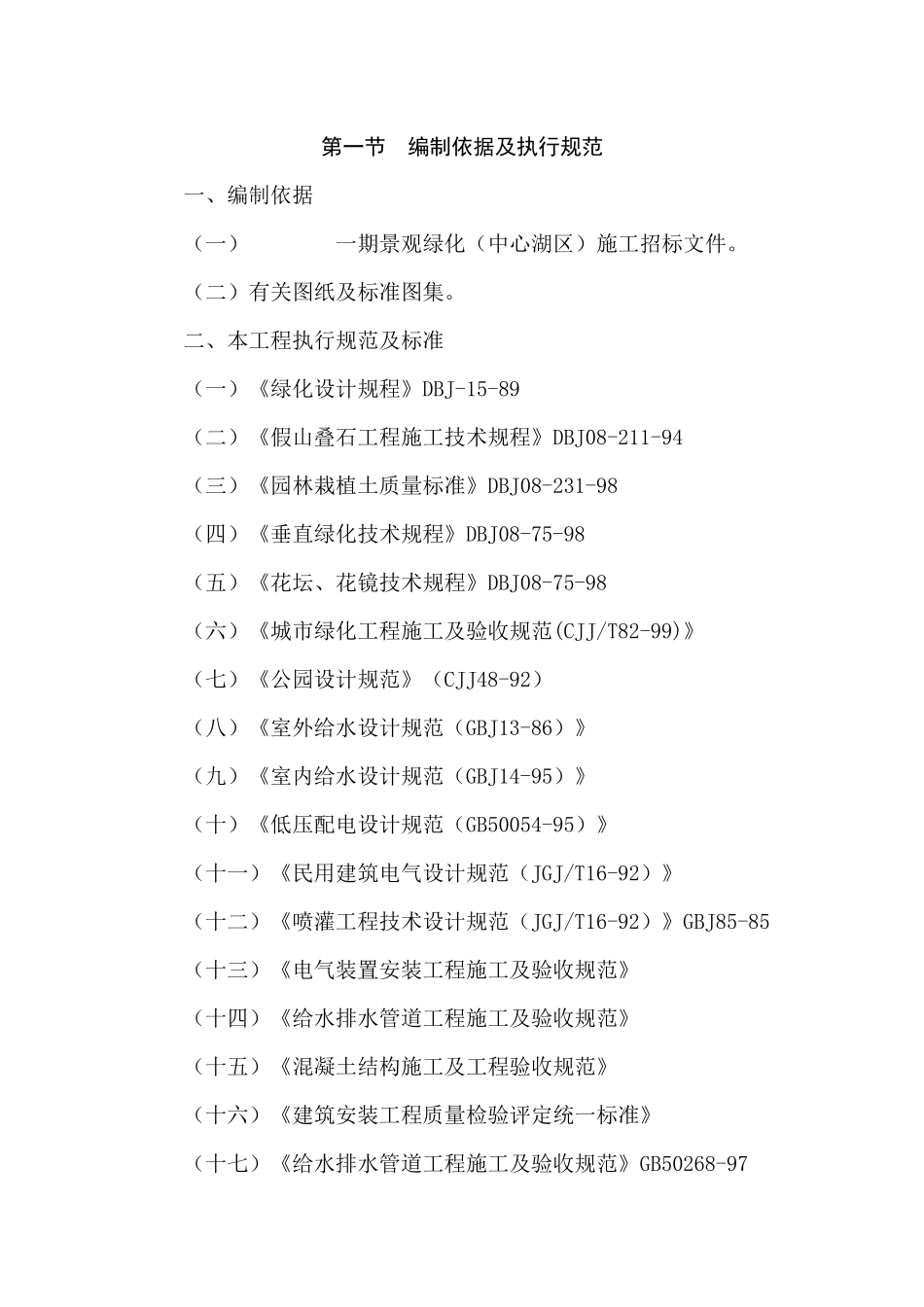 第一节　编制依据及执行规范

一、编制依据

（一）　　　　一期景观绿化（中心湖区）施工招标文件。

（二）有关图纸及标准图集。

二、本工程执行规范及标准

（一）《绿化设计规程》DBJ-15-89

（二）《假山叠石工程施工技术规程》DBJ08-211-94

（三）《园林栽植土质量标准》DBJ08-231-98

（四）《垂直绿化技术规程》DBJ08-75-98

（五）《花坛、花镜技术规程》DBJ08-75-98

（六）《城市绿化工程施工及验收规范(CJJ/T82-99)》

（七）《公园设计规范》（CJJ48-92）

（八）《室外给水设计规范（GBJ13-86）》

（九）《室内给水设计规范（GBJ14-95）》

（十）《低压配电设计规范（GB50054-95）》

（十一）《民用建筑电气设计规范（JGJ/T16-92）》

（十二）《喷灌工程技术设计规范（JGJ/T16-92）》GBJ85-85

（十三）《电气装置安装工程施工及验收规范》

（十四）《给水排水管道工程施工及验收规范》

（十五）《混凝土结构施工及工程验收规范》

（十六）《建筑安装工程质量检验评定统一标准》

（十七）《给水排水管道工程施工及验收规范》GB50268-97